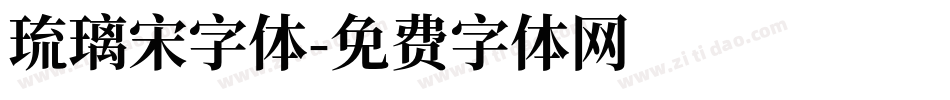 琉璃宋字体-免费字体网

www.zitidao.com